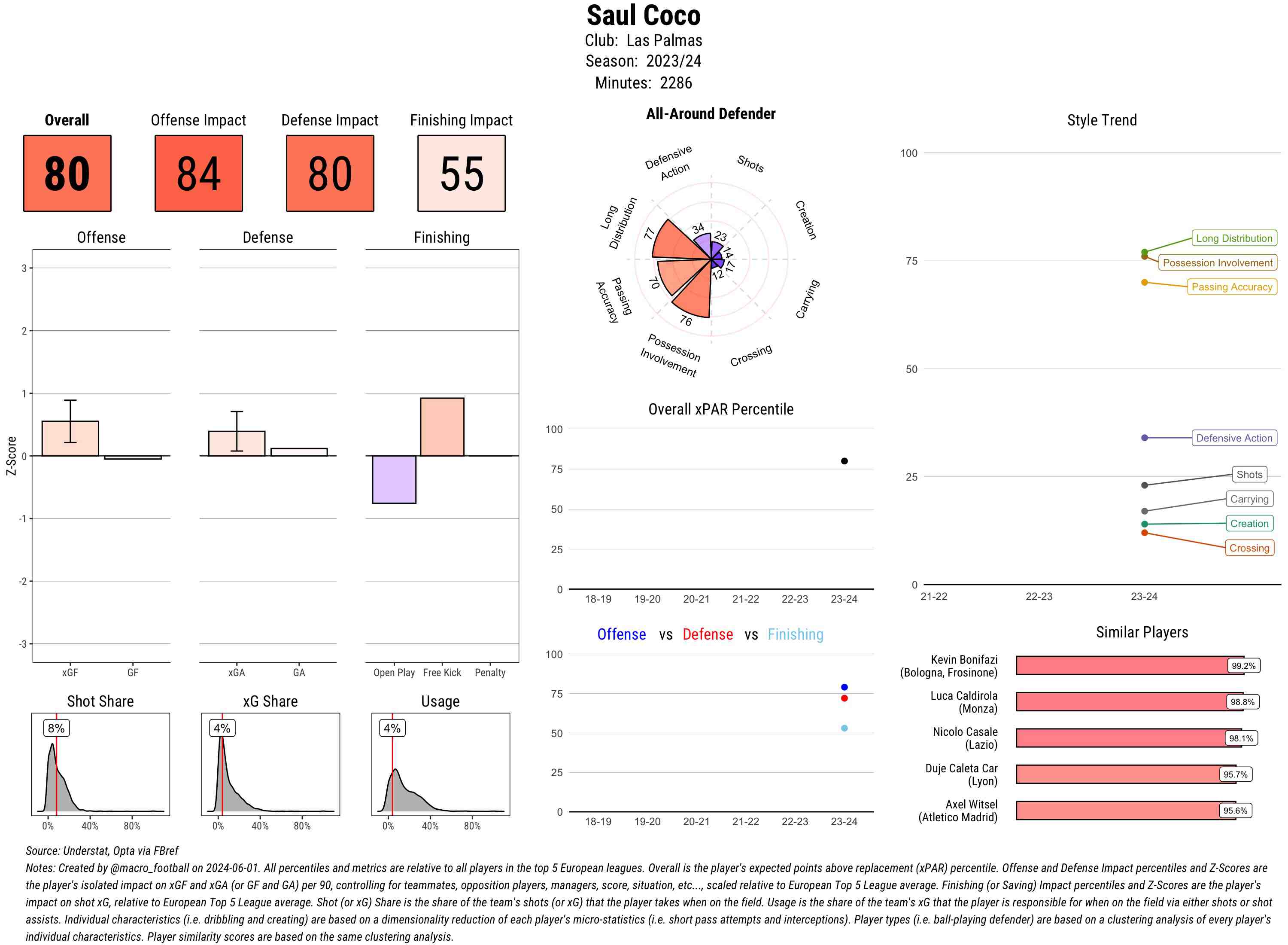 Saul Coco
Club: Las Palmas
Season: 2023/24
Minutes: 2286

Overall
80

Offense Impact
84

Defense Impact
80

Finishing Impact
55

Offense

Defense

Finishing

Z-Score

3
2
1
0
-1
-2
-3

xGF GF

xGA GA

Open Play Free Kick Penalty

Shot Share
8%
0% 40% 80%

xG Share
4%
0% 40% 80%

Usage
4%
0% 40% 80%

All-Around Defender

Defensive Action
Shots
Creation
Carrying
Crossing
Possession Involvement
Passing Accuracy
Long Distribution

34
23
14
17
12
76
70
77

Overall xPAR Percentile

100
75
50
25
0
18-19 19-20 20-21 21-22 22-23 23-24

Offense vs Defense vs Finishing

100
75
50
25
0
18-19 19-20 20-21 21-22 22-23 23-24

Style Trend

100
75
50
25
0
21-22 22-23 23-24

Long Distribution
Possession Involvement
Passing Accuracy
Defensive Action
Shots
Carrying
Creation
Crossing

Similar Players

Kevin Bonifazi (Bologna, Frosinone) 99.2%
Luca Caldirola (Monza) 98.8%
Nicolo Casale (Lazio) 98.1%
Duje Caleta Car (Lyon) 95.7%
Axel Witsel (Atletico Madrid) 95.6%

Source: Understat, Opta via FBref
Notes: Created by @macro_football on 2024-06-01. All percentiles and metrics are relative to all players in the top 5 European leagues. Overall is the player's expected points above replacement (xPAR) percentile. Offense and Defense Impact percentiles and Z-Scores are the player's isolated impact on xGF and xGA (or GF and GA) per 90, controlling for teammates, opposition players, managers, score, situation, etc..., scaled relative to European Top 5 League average. Finishing (or Saving) Impact percentiles and Z-Scores are the player's impact on shot xG, relative to European Top 5 League average. Shot (or xG) Share is the share of the team's shots (or xG) that the player takes when on the field. Usage is the share of the team's xG that the player is responsible for when on the field via either shots or shot assists. Individual characteristics (i.e. dribbling and creating) are based on a dimensionality reduction of each player's micro-statistics (i.e. short pass attempts and interceptions). Player types (i.e. ball-playing defender) are based on a clustering analysis of every player's individual characteristics. Player similarity scores are based on the same clustering analysis.